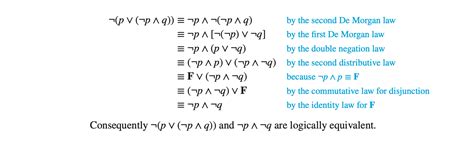 $\neg(p \vee (\neg p \wedge q)) \equiv \neg p \wedge \neg(\neg p \wedge q)$ by the second De Morgan law

$\equiv \neg p \wedge [\neg(\neg p) \vee \neg q]$ by the first De Morgan law

$\equiv \neg p \wedge (p \vee \neg q)$ by the double negation law

$\equiv (\neg p \wedge p) \vee (\neg p \wedge \neg q)$ by the second distributive law

$\equiv \mathbf{F} \vee (\neg p \wedge \neg q)$ because $\neg p \wedge p \equiv \mathbf{F}$

$\equiv (\neg p \wedge \neg q) \vee \mathbf{F}$ by the commutative law for disjunction

$\equiv \neg p \wedge \neg q$ by the identity law for $\mathbf{F}$

Consequently $\neg(p \vee (\neg p \wedge q))$ and $\neg p \wedge \neg q$ are logically equivalent.